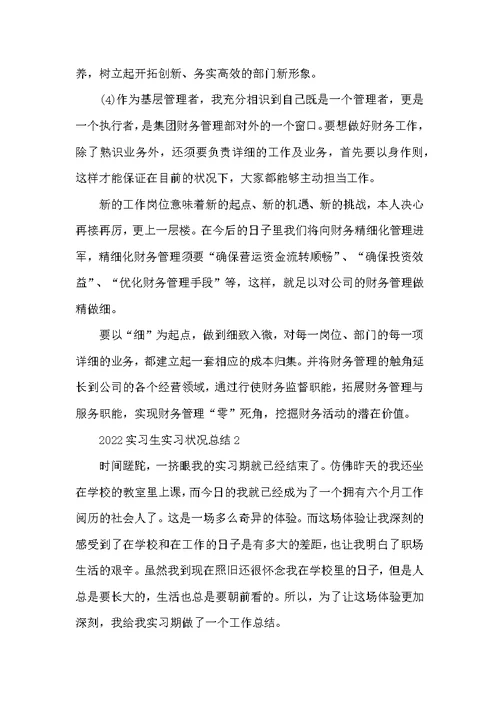 养，树立起开拓创新、务实高效的部门新形象。

(4)作为基层管理者，我充分相识到自己既是一个管理者，更是一个执行者，是集团财务管理部对外的一个窗口。要想做好财务工作，除了熟识业务外，还须要负责详细的工作及业务，首先要以身作则，这样才能保证在目前的状况下，大家都能够主动担当工作。

新的工作岗位意味着新的起点、新的机遇、新的挑战，本人决心再接再厉，更上一层楼。在今后的日子里我们将向财务精细化管理进军，精细化财务管理须要“确保营运资金流转顺畅”、“确保投资效益”、“优化财务管理手段”等，这样，就足以对公司的财务管理做精做细。

要以“细”为起点，做到细致入微，对每一岗位、部门的每一项详细的业务，都建立起一套相应的成本归集。并将财务管理的触角延长到公司的各个经营领域，通过行使财务监督职能，拓展财务管理与服务职能，实现财务管理“零”死角，挖掘财务活动的潜在价值。

2022实习生实习状况总结2

时间蹉跎，一挤眼我的实习期就已经结束了。仿佛昨天的我还坐在学校的教室里上课，而今日的我就已经成为了一个拥有六个月工作阅历的社会人了。这是一场多么奇异的体验。而这场体验让我深刻的感受到了在学校和在工作的日子是有多大的差距，也让我明白了职场生活的艰辛。虽然我到现在照旧还很怀念我在学校里的日子，但是人总是要长大的，生活也总是要朝前看的。所以，为了让这场体验更加深刻，我给我实习期做了一个工作总结。